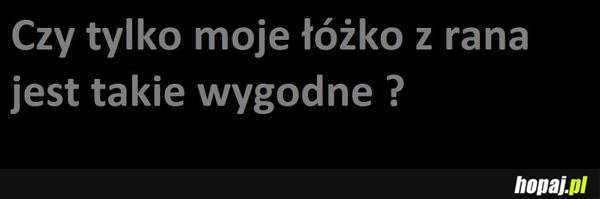 Czy tylko moje łóżko z rana jest takie wygodne ?

hopaj.pl